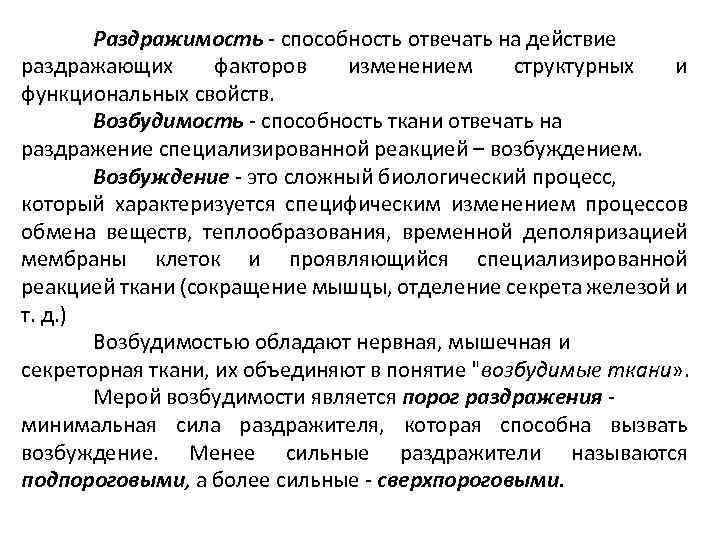 Раздражимость - способность отвечать на действие раздражающих факторов изменением структурных и функциональных свойств.

Возбудимость - способность ткани отвечать на раздражение специализированной реакцией – возбуждением.

Возбуждение - это сложный биологический процесс, который характеризуется специфическим изменением процессов обмена веществ, теплообразования, временной деполяризацией мембраны клеток и проявляющийся специализированной реакцией ткани (сокращение мышцы, отделение секрета железой и т. д.)

Возбудимостью обладают нервная, мышечная и секреторная ткани, их объединяют в понятие "возбудимые ткани».

Мерой возбудимости является порог раздражения - минимальная сила раздражителя, которая способна вызвать возбуждение. Менее сильные раздражители называются подпороговыми, а более сильные - сверхпороговыми.